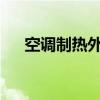 空调制热外